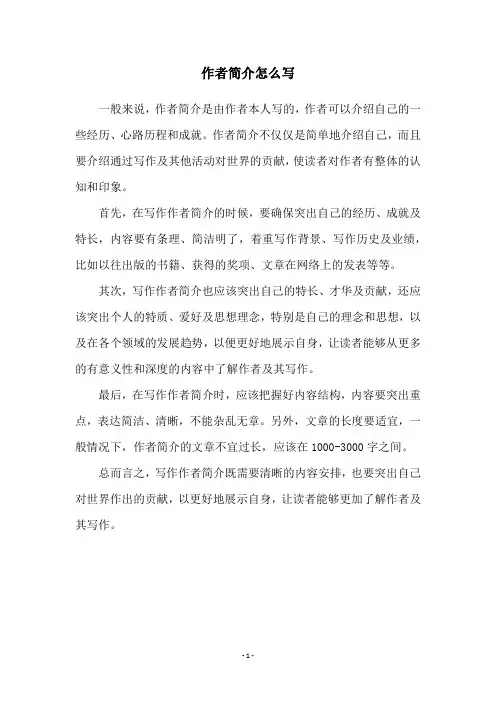 作者简介怎么写

一般来说，作者简介是由作者本人写的，作者可以介绍自己的一些经历、心路历程和成就。作者简介不仅仅是简单地介绍自己，而且要介绍通过写作及其他活动对世界的贡献，使读者对作者有整体的认知和印象。

首先，在写作作者简介的时候，要确保突出自己的经历、成就及特长，内容要有条理、简洁明了，着重写作背景、写作历史及业绩，比如以往出版的书籍、获得的奖项、文章在网络上的发表等等。

其次，写作作者简介也应该突出自己的特长、才华及贡献，还应该突出个人的特质、爱好及思想理念，特别是自己的理念和思想，以及在各个领域的发展趋势，以便更好地展示自身，让读者能够从更多的有意义性和深度的内容中了解作者及其写作。

最后，在写作作者简介时，应该把握好内容结构，内容要突出重点，表达简洁、清晰，不能杂乱无章。另外，文章的长度要适宜，一般情况下，作者简介的文章不宜过长，应该在 1000-3000 字之间。

总而言之，写作作者简介既需要清晰的内容安排，也要突出自己对世界作出的贡献，以更好地展示自身，让读者能够更加了解作者及其写作。

- 1 -